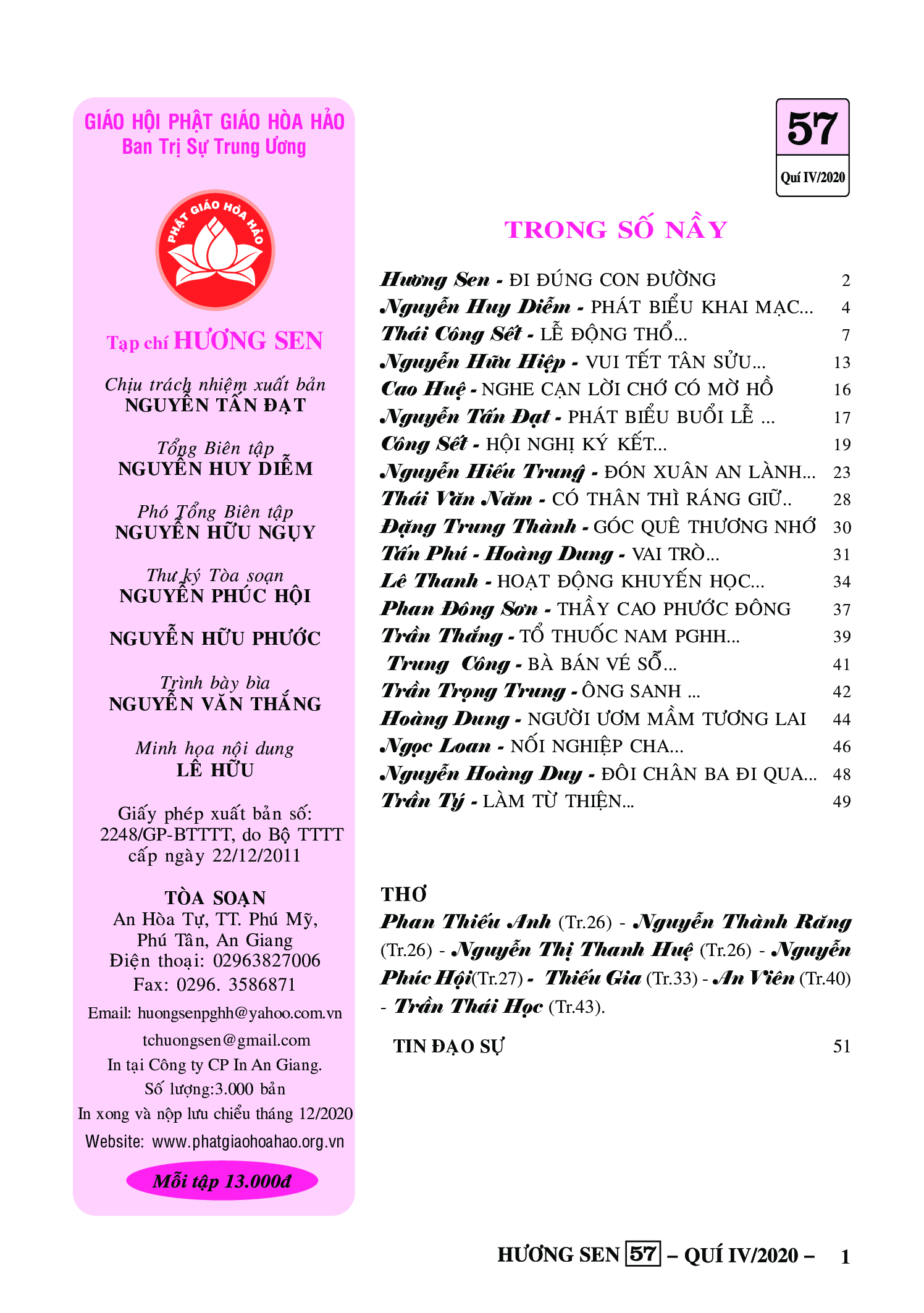 GIÁO HỘI PHẬT GIÁO HÒA HẢO
Ban Trị Sự Trung Ương

PHẬT GIÁO HÒA HẢO

Tạp chí HƯƠNG SEN

Chịu trách nhiệm xuất bản
NGUYỄN TẤN ĐẠT

Tổng Biên tập
NGUYỄN HUY DIỄM

Phó Tổng Biên tập
NGUYỄN HỮU NGỤY

Thư ký Tòa soạn
NGUYỄN PHÚC HỘI

NGUYỄN HỮU PHƯỚC

Trình bày bìa
NGUYỄN VĂN THẮNG

Minh họa nội dung
LÊ HỮU

Giấy phép xuất bản số: 2248/GP-BTTTT, do Bộ TTTT cấp ngày 22/12/2011

TÒA SOẠN
An Hòa Tự, TT. Phú Mỹ, Phú Tân, An Giang
Điện thoại: 02963827006
Fax: 0296. 3586871
Email: huongsenpghh@yahoo.com.vn
tchuongsen@gmail.com
In tại Công ty CP In An Giang.
Số lượng:3.000 bản
In xong và nộp lưu chiểu tháng 12/2020
Website: www.phatgiaohoahao.org.vn

Mỗi tập 13.000đ

57
Quí IV/2020

TRONG SỐ NẦY

Hương Sen - ĐI ĐÚNG CON ĐƯỜNG 2
Nguyễn Huy Diễm - PHÁT BIỂU KHAI MẠC... 4
Thái Công Sết - LỄ ĐỘNG THỔ... 7
Nguyễn Hữu Hiệp - VUI TẾT TÂN SỬU... 13
Cao Huệ - NGHE CẠN LỜI CHỚ CÓ MỜ HỒ 16
Nguyễn Tấn Đạt - PHÁT BIỂU BUỔI LỄ ... 17
Công Sết - HỘI NGHỊ KÝ KẾT... 19
Nguyễn Hiếu Trung - ĐÓN XUÂN AN LÀNH... 23
Thái Văn Năm - CÓ THÂN THÌ RÁNG GIỮ.. 28
Đặng Trung Thành - GÓC QUÊ THƯƠNG NHỚ 30
Tấn Phú - Hoàng Dung - VAI TRÒ... 31
Lê Thanh - HOẠT ĐỘNG KHUYẾN HỌC... 34
Phan Đông Sơn - THẦY CAO PHƯỚC ĐÔNG 37
Trần Thắng - TỔ THUỐC NAM PGHH... 39
Trung Công - BÀ BÁN VÉ SỐ... 41
Trần Trọng Trung - ÔNG SANH ... 42
Hoàng Dung - NGƯỜI ƯƠM MẦM TƯƠNG LAI 44
Ngọc Loan - NỐI NGHIỆP CHA... 46
Nguyễn Hoàng Duy - ĐÔI CHÂN BA ĐI QUA... 48
Trần Tý - LÀM TỪ THIỆN... 49

THƠ
Phan Thiếu Anh (Tr.26) - Nguyễn Thành Răng (Tr.26) - Nguyễn Thị Thanh Huệ (Tr.26) - Nguyễn Phúc Hội(Tr.27) - Thiếu Gia (Tr.33) - An Viên (Tr.40) - Trần Thái Học (Tr.43).

TIN ĐẠO SỰ 51

HƯƠNG SEN 57 – QUÍ IV/2020 – 1